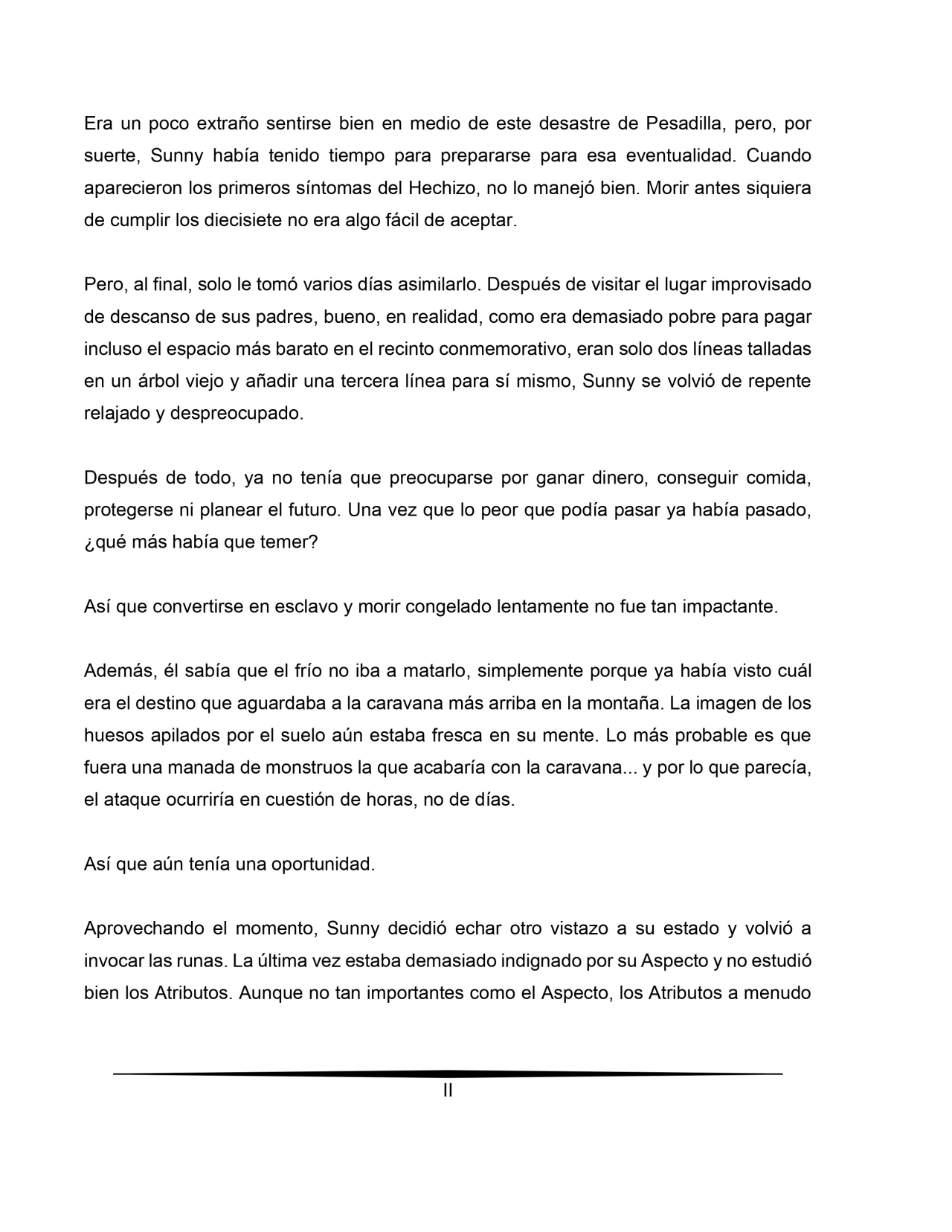 Era un poco extraño sentirse bien en medio de este desastre de Pesadilla, pero, por suerte, Sunny había tenido tiempo para prepararse para esa eventualidad. Cuando aparecieron los primeros síntomas del Hechizo, no lo manejó bien. Morir antes siquiera de cumplir los diecisiete no era algo fácil de aceptar.

Pero, al final, solo le tomó varios días asimilarlo. Después de visitar el lugar improvisado de descanso de sus padres, bueno, en realidad, como era demasiado pobre para pagar incluso el espacio más barato en el recinto conmemorativo, eran solo dos líneas talladas en un árbol viejo y añadir una tercera línea para sí mismo, Sunny se volvió de repente relajado y despreocupado.

Después de todo, ya no tenía que preocuparse por ganar dinero, conseguir comida, protegerse ni planear el futuro. Una vez que lo peor que podía pasar ya había pasado, ¿qué más había que temer?

Así que convertirse en esclavo y morir congelado lentamente no fue tan impactante.

Además, él sabía que el frío no iba a matarlo, simplemente porque ya había visto cuál era el destino que aguardaba a la caravana más arriba en la montaña. La imagen de los huesos apilados por el suelo aún estaba fresca en su mente. Lo más probable es que fuera una manada de monstruos la que acabaría con la caravana... y por lo que parecía, el ataque ocurriría en cuestión de horas, no de días.

Así que aún tenía una oportunidad.

Aprovechando el momento, Sunny decidió echar otro vistazo a su estado y volvió a invocar las runas. La última vez estaba demasiado indignado por su Aspecto y no estudió bien los Atributos. Aunque no tan importantes como el Aspecto, los Atributos a menudo

II